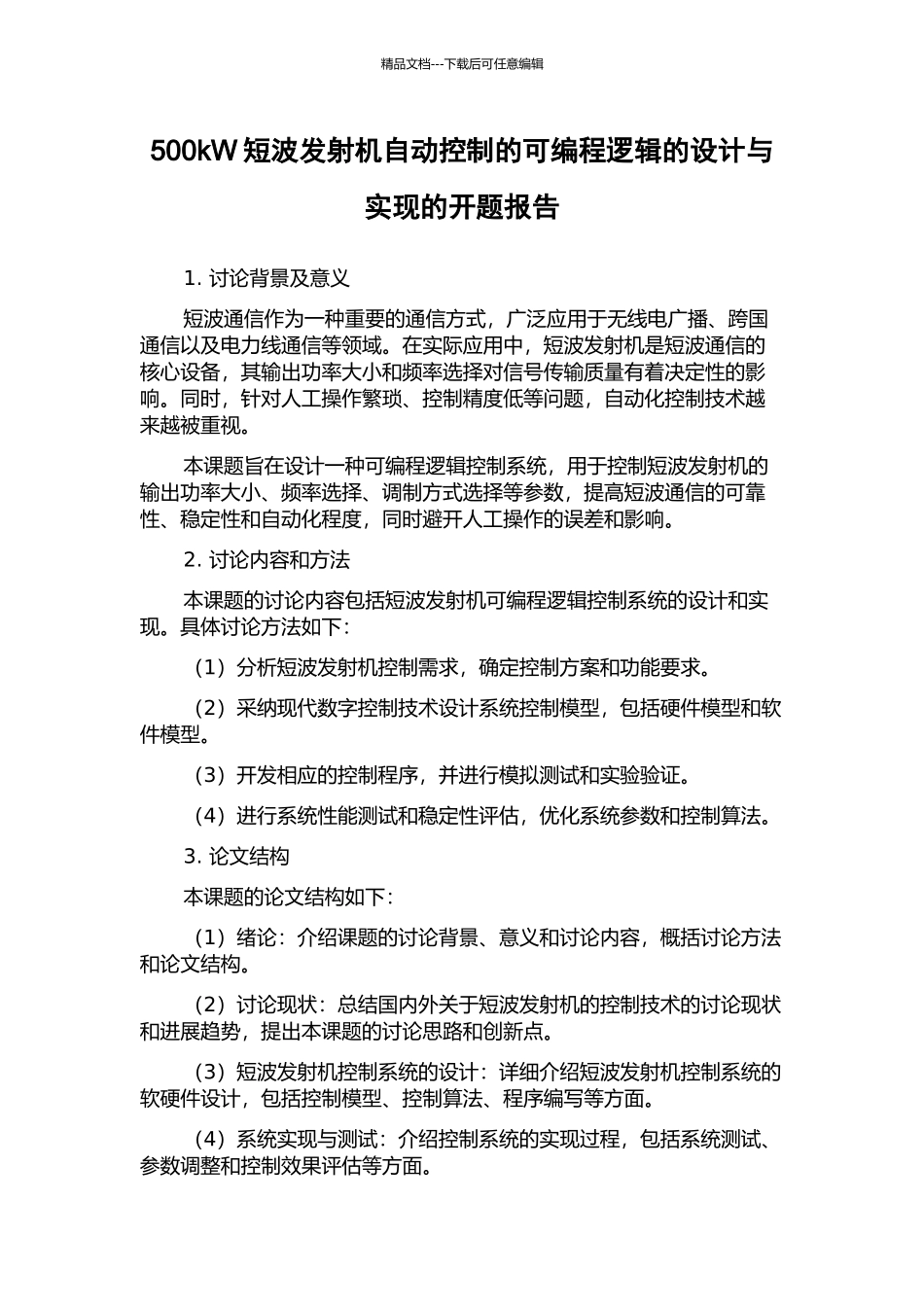 精品文档---下载后可任意编辑

500kW 短波发射机自动控制的可编程逻辑的设计与实现的开题报告

1. 讨论背景及意义

短波通信作为一种重要的通信方式，广泛应用于无线电广播、跨国通信以及电力线通信等领域。在实际应用中，短波发射机是短波通信的核心设备，其输出功率大小和频率选择对信号传输质量有着决定性的影响。同时，针对人工操作繁琐、控制精度低等问题，自动化控制技术越来越被重视。

本课题旨在设计一种可编程逻辑控制系统，用于控制短波发射机的输出功率大小、频率选择、调制方式选择等参数，提高短波通信的可靠性、稳定性和自动化程度，同时避开人工操作的误差和影响。

2. 讨论内容和方法

本课题的讨论内容包括短波发射机可编程逻辑控制系统的设计和实现。具体讨论方法如下：

（1）分析短波发射机控制需求，确定控制方案和功能要求。

（2）采纳现代数字控制技术设计系统控制模型，包括硬件模型和软件模型。

（3）开发相应的控制程序，并进行模拟测试和实验验证。

（4）进行系统性能测试和稳定性评估，优化系统参数和控制算法。

3. 论文结构

本课题的论文结构如下：

（1）绪论：介绍课题的讨论背景、意义和讨论内容，概括讨论方法和论文结构。

（2）讨论现状：总结国内外关于短波发射机的控制技术的讨论现状和进展趋势，提出本课题的讨论思路和创新点。

（3）短波发射机控制系统的设计：详细介绍短波发射机控制系统的软硬件设计，包括控制模型、控制算法、程序编写等方面。

（4）系统实现与测试：介绍控制系统的实现过程，包括系统测试、参数调整和控制效果评估等方面。